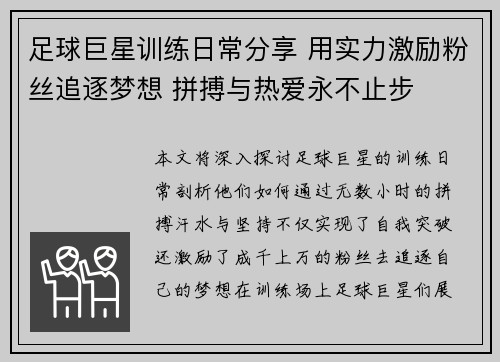 足球巨星训练日常分享 用实力激励粉丝追逐梦想 拼搏与热爱永不止步

本文将深入探讨足球巨星的训练日常剖析他们如何通过无数小时的拼搏汗水与坚持不仅实现了自我突破还激励了成千上万的粉丝去追逐自己的梦想在训练场上足球巨星们展